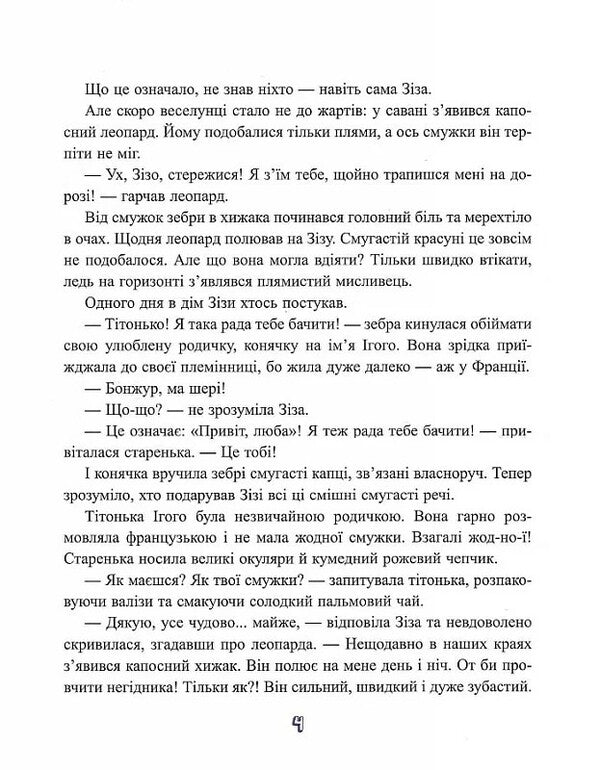 Що це означало, не знав ніхто — навіть сама Зіза.

Але скоро веселунці стало не до жартів: у савані з'явився капосний леопард. Йому подобалися тільки плями, а ось смужки він терпіти не міг.

— Ух, Зізо, стережися! Я з'їм тебе, щойно трапишся мені на дорозі! — гарчав леопард.

Від смужок зебри в хижака починався головний біль та мерехтіло в очах. Щодня леопард полював на Зізу. Смугастій красуні це зовсім не подобалося. Але що вона могла вдіяти? Тільки швидко втікати, ледь на горизонті з'являвся плямистий мисливець.

Одного дня в дім Зізи хтось постукав.

— Тітонько! Я така рада тебе бачити! — зебра кинулася обіймати свою улюблену родичку, конячку на ім'я Ігого. Вона зрідка приїжджала до своєї племінниці, бо жила дуже далеко — аж у Франції.

— Бонжур, ма шері!

— Що-що? — не зрозуміла Зіза.

— Це означає: «Привіт, люба»! Я теж рада тебе бачити! — привіталася старенька. — Це тобі!

І конячка вручила зебрі смугасті капці, зв'язані власноруч. Тепер зрозуміло, хто подарував Зізі всі ці смішні смугасті речі.

Тітонька Ігого була незвичайною родичкою. Вона гарно розмовляла французькою і не мала жодної смужки. Взагалі жод-но-ї! Старенька носила великі окуляри й кумедний рожевий чепчик.

— Як маєшся? Як твої смужки? — запитувала тітонька, розпаковуючи валізи та смакуючи солодкий пальмовий чай.

— Дякую, усе чудово... майже, — відповіла Зіза та невдоволено скривилася, згадавши про леопарда. — Нещодавно в наших краях з'явився капосний хижак. Він полює на мене день і ніч. От би провчити негідника! Тільки як?! Він сильний, швидкий і дуже зубастий.

4